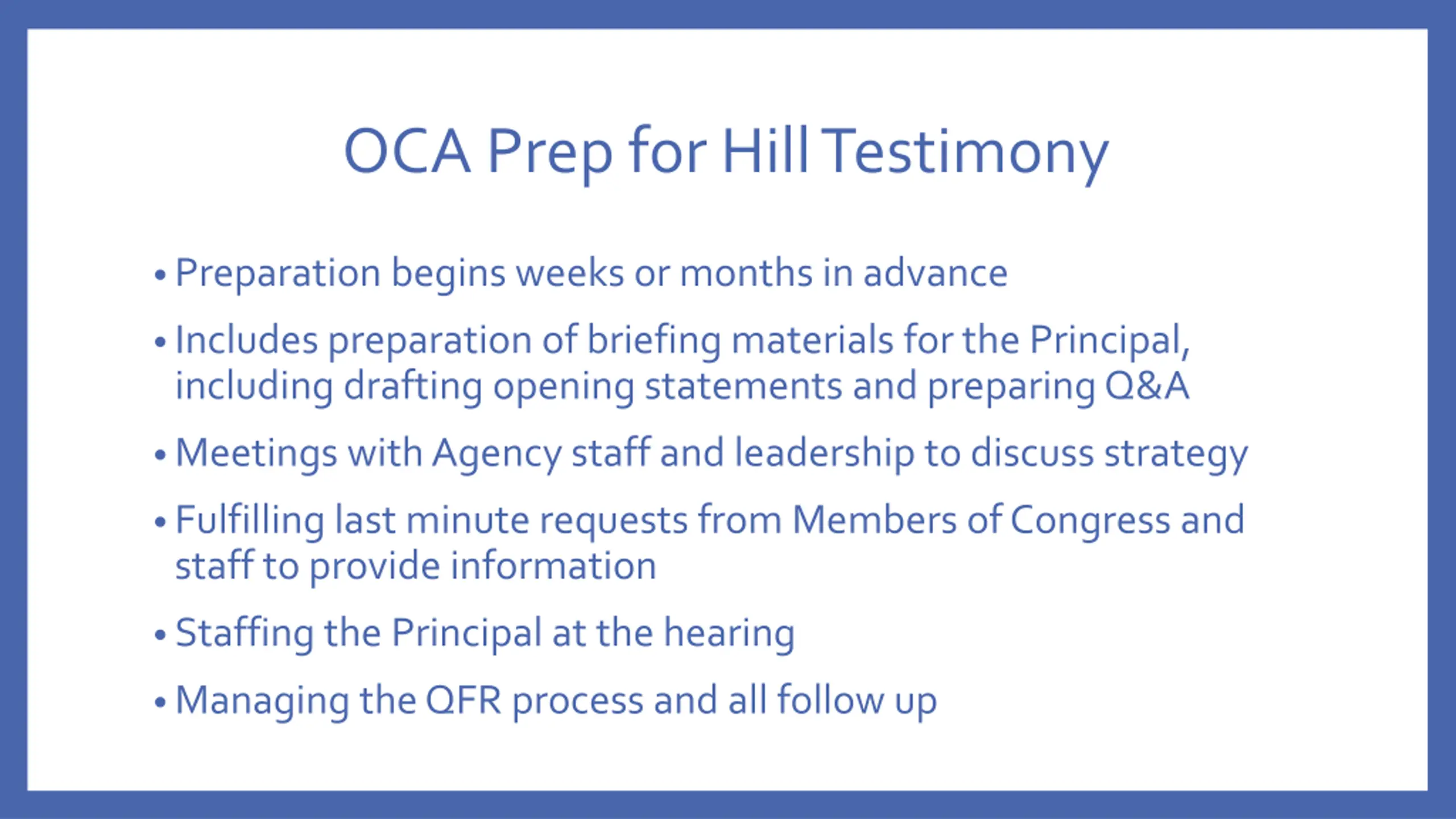 OCA Prep for Hill Testimony

• Preparation begins weeks or months in advance

• Includes preparation of briefing materials for the Principal, including drafting opening statements and preparing Q&A

• Meetings with Agency staff and leadership to discuss strategy

• Fulfilling last minute requests from Members of Congress and staff to provide information

• Staffing the Principal at the hearing

• Managing the QFR process and all follow up